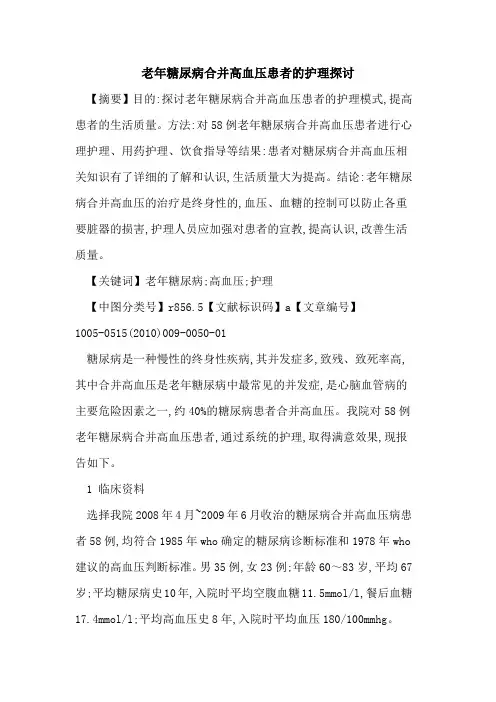 老年糖尿病合并高血压患者的护理探讨

【摘要】目的:探讨老年糖尿病合并高血压患者的护理模式,提高患者的生活质量。方法:对58例老年糖尿病合并高血压患者进行心理护理、用药护理、饮食指导等结果:患者对糖尿病合并高血压相关知识有了详细的了解和认识,生活质量大为提高。结论:老年糖尿病合并高血压的治疗是终身性的,血压、血糖的控制可以防止各重要脏器的损害,护理人员应加强对患者的宣教,提高认识,改善生活质量。

【关键词】老年糖尿病;高血压;护理

【中图分类号】r856.5【文献标识码】a【文章编号】1005-0515(2010)009-0050-01

糖尿病是一种慢性的终身性疾病,其并发症多,致残、致死率高,其中合并高血压是老年糖尿病中最常见的并发症,是心脑血管病的主要危险因素之一,约40%的糖尿病患者合并高血压。我院对58例老年糖尿病合并高血压患者,通过系统的护理,取得满意效果,现报告如下。

1 临床资料

选择我院2008年4月~2009年6月收治的糖尿病合并高血压病患者58例,均符合1985年who确定的糖尿病诊断标准和1978年who建议的高血压判断标准。男35例,女23例;年龄60~83岁,平均67岁;平均糖尿病史10年,入院时平均空腹血糖11.5mmol/l,餐后血糖17.4mmol/l;平均高血压史8年,入院时平均血压180/100mmhg。